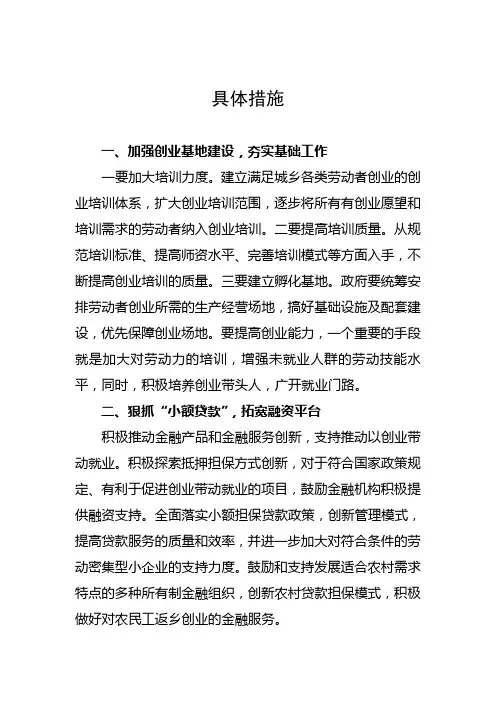 具体措施

一、加强创业基地建设，夯实基础工作

一要加大培训力度。建立满足城乡各类劳动者创业的创业培训体系，扩大创业培训范围，逐步将所有有创业愿望和培训需求的劳动者纳入创业培训。二要提高培训质量。从规范培训标准、提高师资水平、完善培训模式等方面入手，不断提高创业培训的质量。三要建立孵化基地。政府要统筹安排劳动者创业所需的生产经营场地，搞好基础设施及配套建设，优先保障创业场地。要提高创业能力，一个重要的手段就是加大对劳动力的培训，增强未就业人群的劳动技能水平，同时，积极培养创业带头人，广开就业门路。

二、狠抓“小额贷款”，拓宽融资平台

积极推动金融产品和金融服务创新，支持推动以创业带动就业。积极探索抵押担保方式创新，对于符合国家政策规定、有利于促进创业带动就业的项目，鼓励金融机构积极提供融资支持。全面落实小额担保贷款政策，创新管理模式，提高贷款服务的质量和效率，并进一步加大对符合条件的劳动密集型小企业的支持力度。鼓励和支持发展适合农村需求特点的多种所有制金融组织，创新农村贷款担保模式，积极做好对农民工返乡创业的金融服务。